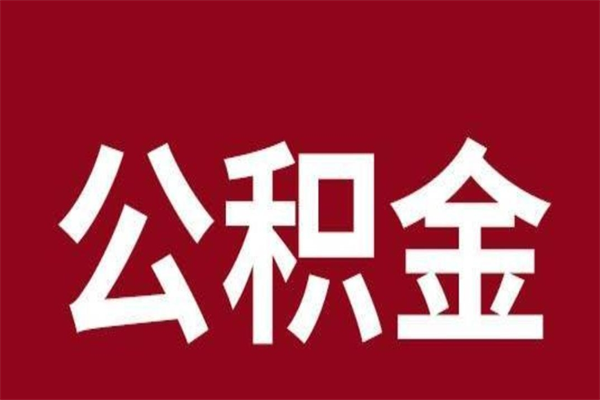 公积金